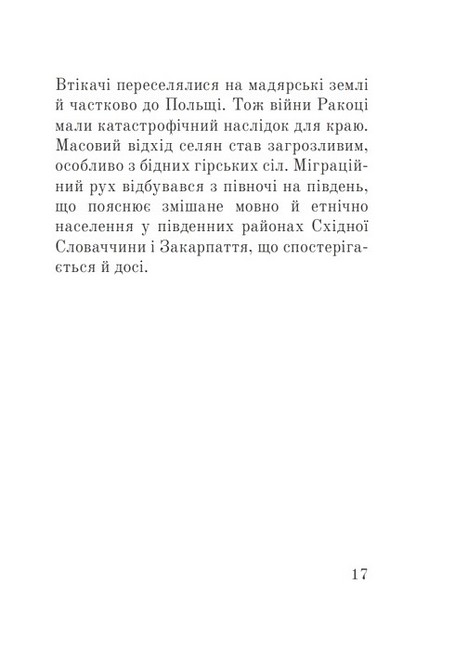 Втікачі переселялися на мадярські землі й частково до Польщі. Тож війни Ракоці мали катастрофічний наслідок для краю. Масовий відхід селян став загрозливим, особливо з бідних гірських сіл. Міграційний рух відбувався з півночі на південь, що пояснює змішане мовно й етнічно населення у південних районах Східної Словаччини і Закарпаття, що спостерігається й досі.

17